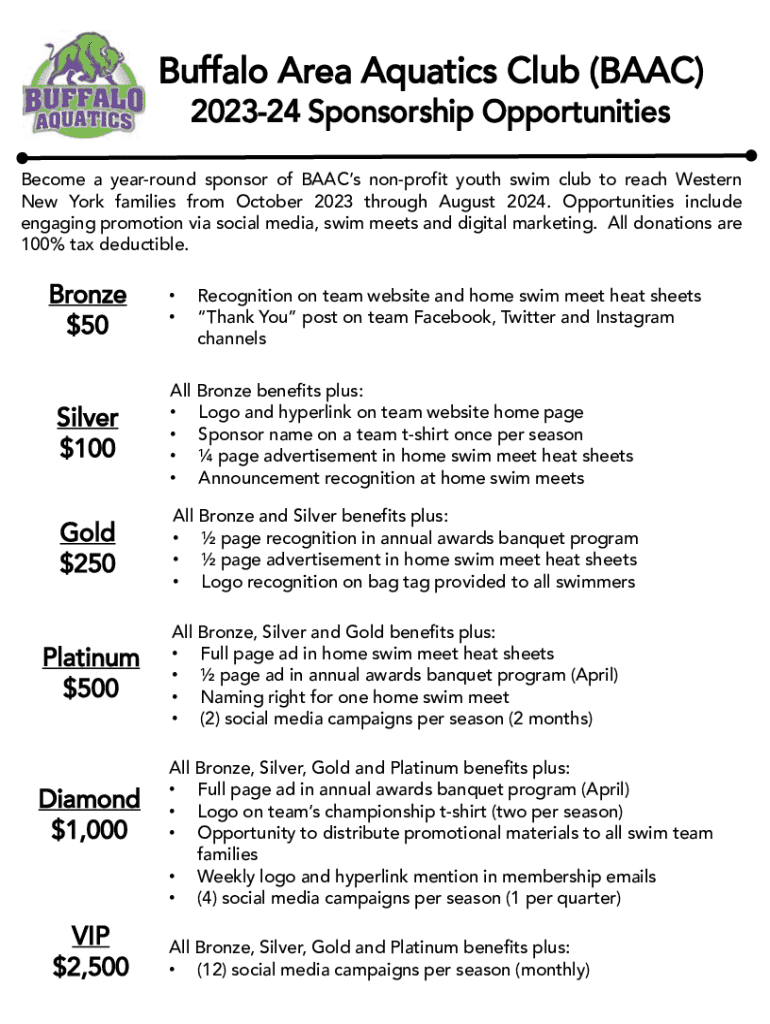 BUFFALO AQUATICS

Buffalo Area Aquatics Club (BAAC)
2023-24 Sponsorship Opportunities

Become a year-round sponsor of BAAC's non-profit youth swim club to reach Western New York families from October 2023 through August 2024. Opportunities include engaging promotion via social media, swim meets and digital marketing. All donations are 100% tax deductible.

Bronze
$50

• Recognition on team website and home swim meet heat sheets
• "Thank You" post on team Facebook, Twitter and Instagram channels

Silver
$100

All Bronze benefits plus:
• Logo and hyperlink on team website home page
• Sponsor name on a team t-shirt once per season
• ¼ page advertisement in home swim meet heat sheets
• Announcement recognition at home swim meets

Gold
$250

All Bronze and Silver benefits plus:
• ½ page recognition in annual awards banquet program
• ½ page advertisement in home swim meet heat sheets
• Logo recognition on bag tag provided to all swimmers

Platinum
$500

All Bronze, Silver and Gold benefits plus:
• Full page ad in home swim meet heat sheets
• ½ page ad in annual awards banquet program (April)
• Naming right for one home swim meet
• (2) social media campaigns per season (2 months)

Diamond
$1,000

All Bronze, Silver, Gold and Platinum benefits plus:
• Full page ad in annual awards banquet program (April)
• Logo on team's championship t-shirt (two per season)
• Opportunity to distribute promotional materials to all swim team families
• Weekly logo and hyperlink mention in membership emails
• (4) social media campaigns per season (1 per quarter)

VIP
$2,500

All Bronze, Silver, Gold and Platinum benefits plus:
• (12) social media campaigns per season (monthly)